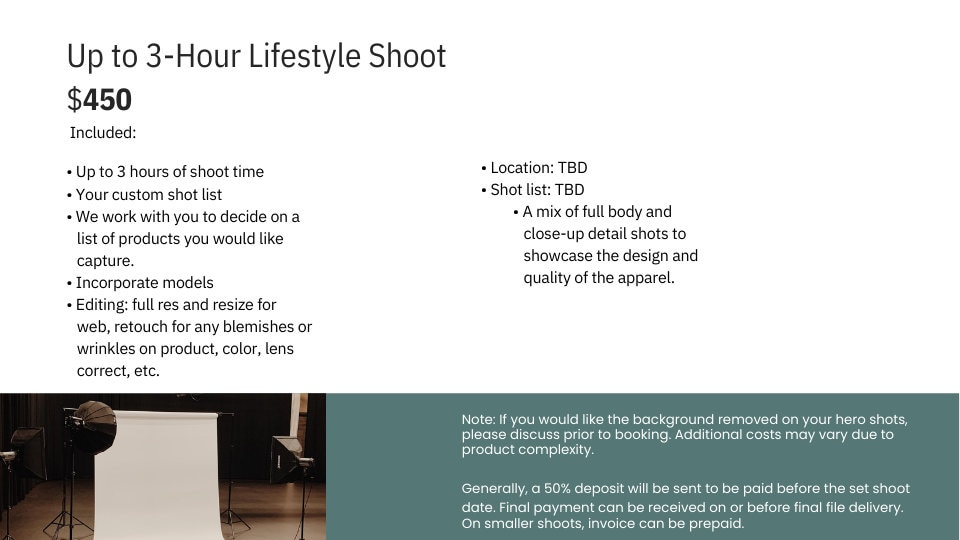 Up to 3-Hour Lifestyle Shoot

$450

Included:

• Up to 3 hours of shoot time
• Your custom shot list
• We work with you to decide on a list of products you would like capture.
• Incorporate models
• Editing: full res and resize for web, retouch for any blemishes or wrinkles on product, color, lens correct, etc.

• Location: TBD
• Shot list: TBD
• A mix of full body and close-up detail shots to showcase the design and quality of the apparel.

Note: If you would like the background removed on your hero shots, please discuss prior to booking. Additional costs may vary due to product complexity.

Generally, a 50% deposit will be sent to be paid before the set shoot date. Final payment can be received on or before final file delivery. On smaller shoots, invoice can be prepaid.